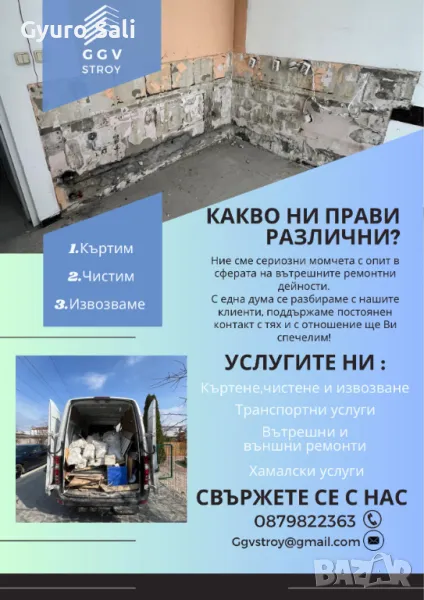 Gyuro Sali
GGV
STROY

1.Къртим
2.Чистим
3.Извозваме

КАКВО НИ ПРАВИ РАЗЛИЧНИ?

Ние сме сериозни момчета с опит в сферата на вътрешните ремонтни дейности.
С една дума се разбираме с нашите клиенти, поддържаме постоянен контакт с тях и с отношение ще Ви спечелим!

УСЛУГИТЕ НИ :

Къртене,чистене и извозване

Транспортни услуги

Вътрешни и външни ремонти

Хамалски услуги

СВЪРЖЕТЕ СЕ С НАС

0879822363

Ggvstroy@gmail.com

BAZAR